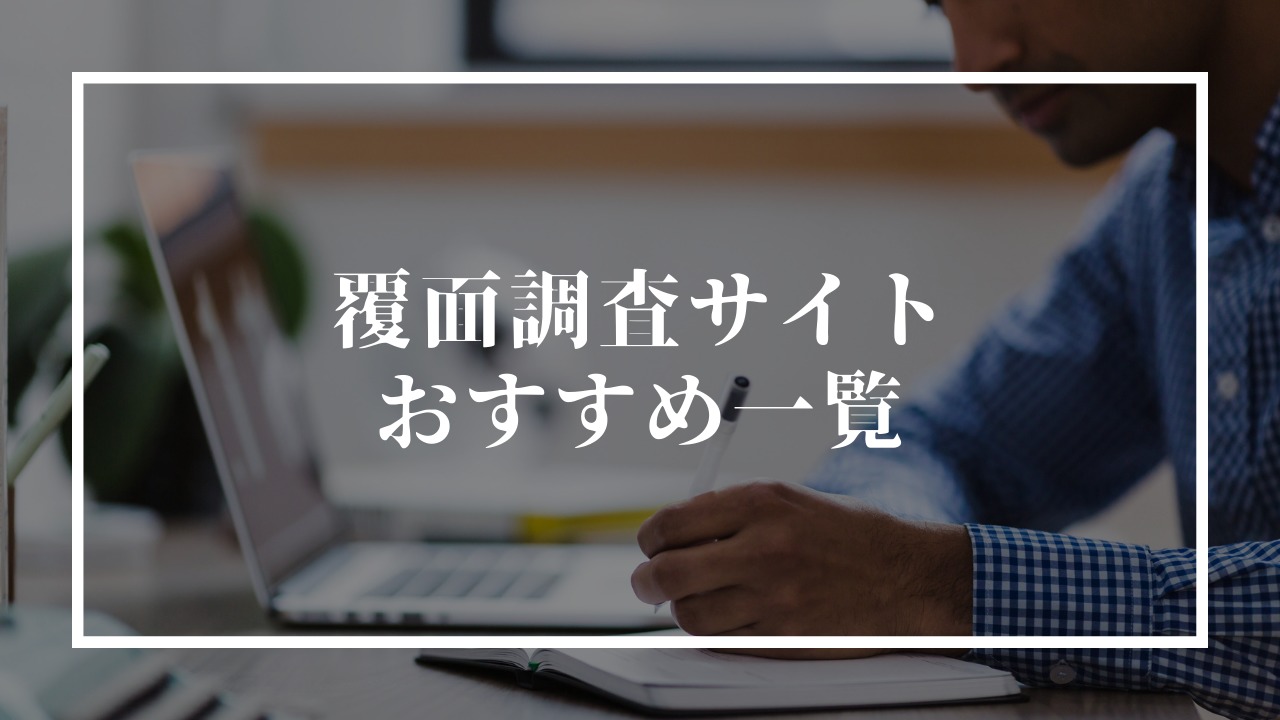 覆面調査サイト
おすすめ一覧